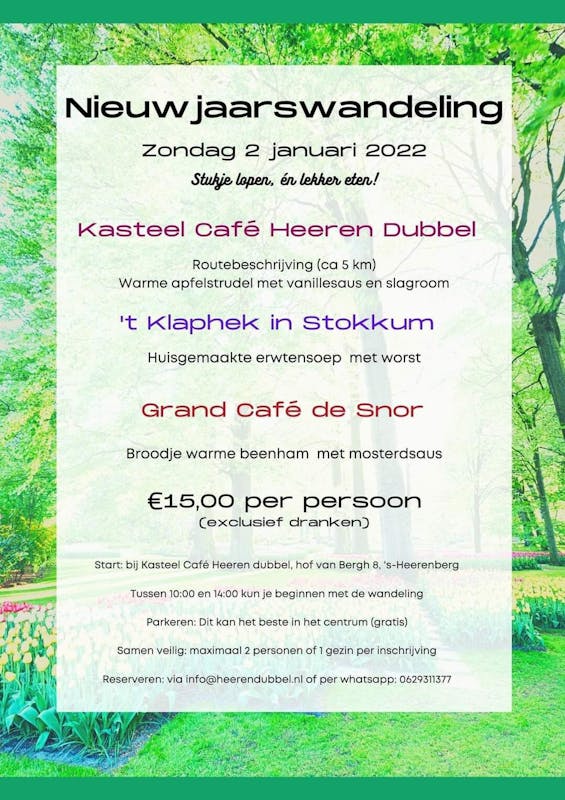 Nieuwjaarswandeling

Zondag 2 januari 2022

Stukje lopen, én lekker eten!

Kasteel Café Heeren Dubbel

Routebeschrijving (ca 5 km)
Warme apfelstrudel met vanillesaus en slagroom

't Klaphek in Stokkum

Huisgemaakte erwtensoep met worst

Grand Café de Snor

Broodje warme beenham met mosterdsaus

€15,00 per persoon
(exclusief dranken)

Start: bij Kasteel Café Heeren dubbel, hof van Bergh 8, 's-Heerenberg

Tussen 10:00 en 14:00 kun je beginnen met de wandeling

Parkeren: Dit kan het beste in het centrum (gratis)

Samen veilig: maximaal 2 personen of 1 gezin per inschrijving

Reserveren: via info@heerendubbel.nl of per whatsapp: 0629311377